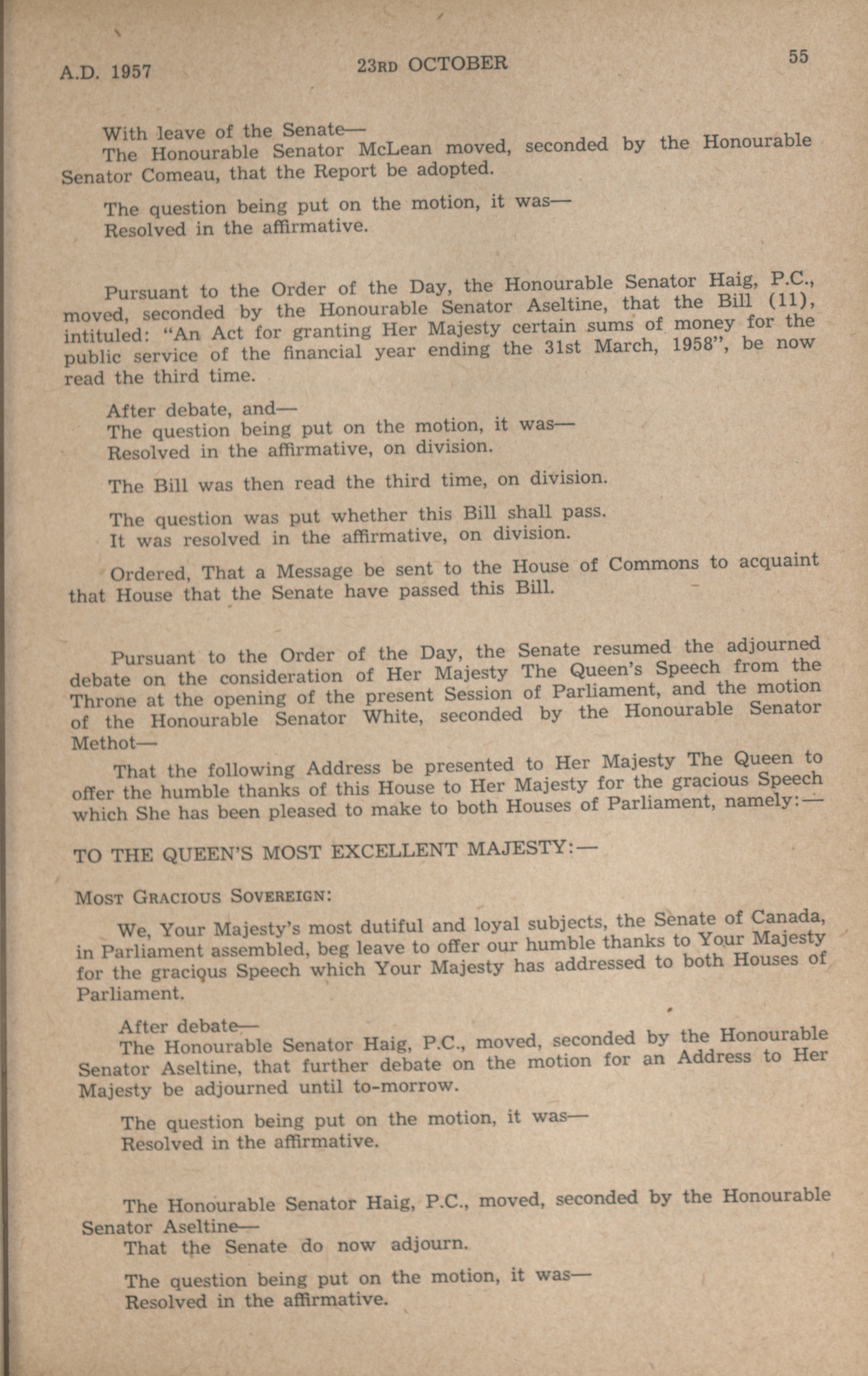 A.D. 1957 23RD OCTOBER 55

With leave of the Senate—
The Honourable Senator McLean moved, seconded by the Honourable Senator Comeau, that the Report be adopted.

The question being put on the motion, it was—
Resolved in the affirmative.

Pursuant to the Order of the Day, the Honourable Senator Haig, P.C., moved, seconded by the Honourable Senator Aseltine, that the Bill (11), intituled: "An Act for granting Her Majesty certain sums of money for the public service of the financial year ending the 31st March, 1958", be now read the third time.

After debate, and—
The question being put on the motion, it was—
Resolved in the affirmative, on division.

The Bill was then read the third time, on division.

The question was put whether this Bill shall pass.
It was resolved in the affirmative, on division.

Ordered, That a Message be sent to the House of Commons to acquaint that House that the Senate have passed this Bill.

Pursuant to the Order of the Day, the Senate resumed the adjourned debate on the consideration of Her Majesty The Queen's Speech from the Throne at the opening of the present Session of Parliament, and the motion of the Honourable Senator White, seconded by the Honourable Senator Methot—

That the following Address be presented to Her Majesty The Queen to offer the humble thanks of this House to Her Majesty for the gracious Speech which She has been pleased to make to both Houses of Parliament, namely:—

TO THE QUEEN'S MOST EXCELLENT MAJESTY:—

MOST GRACIOUS SOVEREIGN:

We, Your Majesty's most dutiful and loyal subjects, the Senate of Canada, in Parliament assembled, beg leave to offer our humble thanks to Your Majesty for the gracious Speech which Your Majesty has addressed to both Houses of Parliament.

After debate—
The Honourable Senator Haig, P.C., moved, seconded by the Honourable Senator Aseltine, that further debate on the motion for an Address to Her Majesty be adjourned until to-morrow.

The question being put on the motion, it was—
Resolved in the affirmative.

The Honourable Senator Haig, P.C., moved, seconded by the Honourable Senator Aseltine—
That the Senate do now adjourn.

The question being put on the motion, it was—
Resolved in the affirmative.